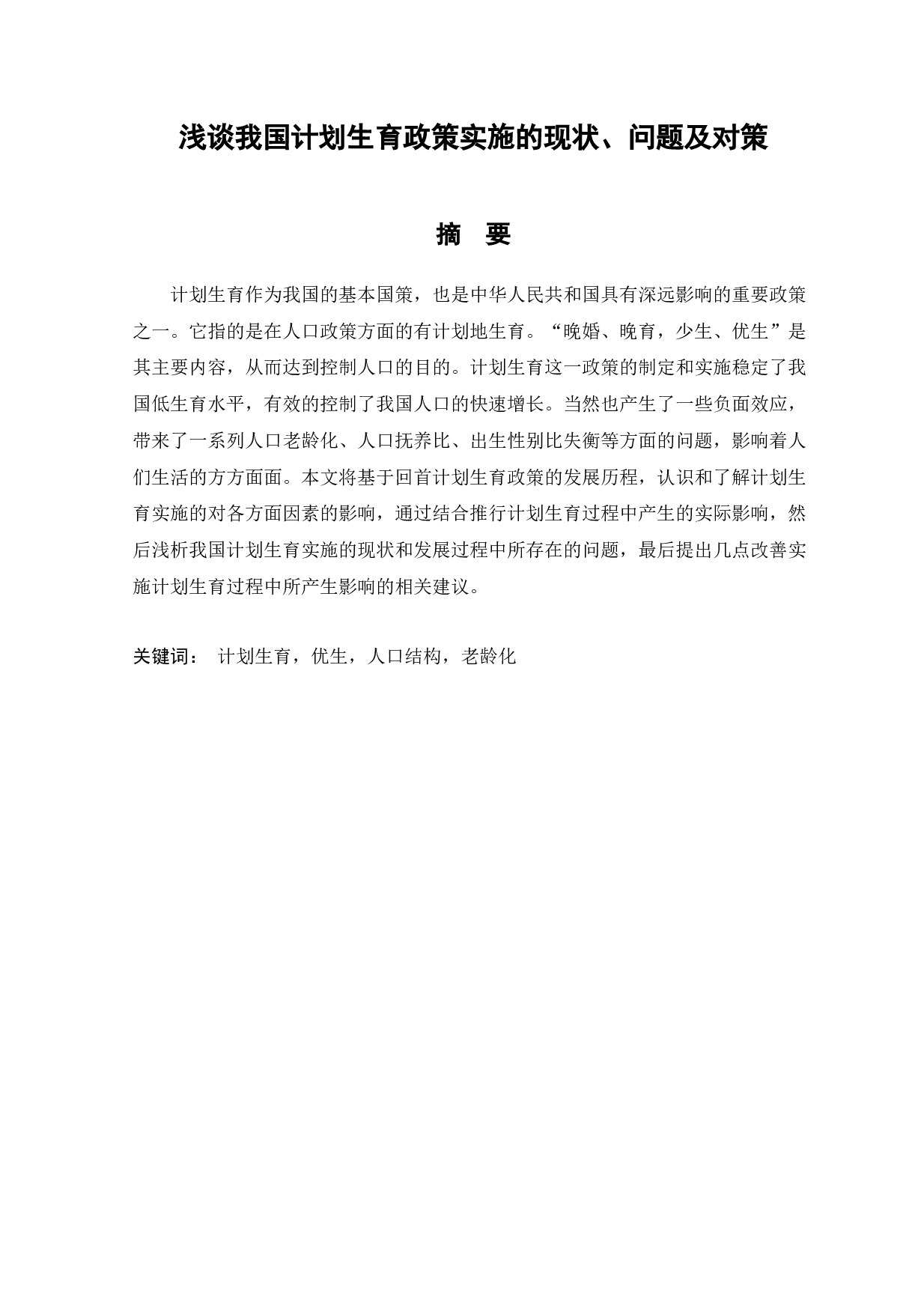 浅谈我国计划生育政策实施的现状、问题及对策

摘 要

计划生育作为我国的基本国策，也是中华人民共和国具有深远影响的重要政策之一。它指的是在人口政策方面的有计划地生育。“晚婚、晚育，少生、优生”是其主要内容，从而达到控制人口的目的。计划生育这一政策的制定和实施稳定了我国低生育水平，有效的控制了我国人口的快速增长。当然也产生了一些负面效应，带来了一系列人口老龄化、人口抚养比、出生性别比失衡等方面的问题，影响着人们生活的方方面面。本文将基于回首计划生育政策的发展历程，认识和了解计划生育实施的对各方面因素的影响，通过结合推行计划生育过程中产生的实际影响，然后浅析我国计划生育实施的现状和发展过程中所存在的问题，最后提出几点改善实施计划生育过程中所产生影响的相关建议。

关键词： 计划生育，优生，人口结构，老龄化